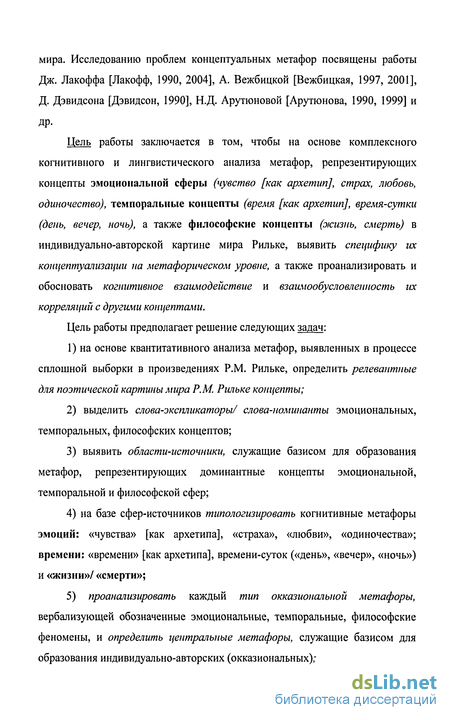 мира. Исследованию проблем концептуальных метафор посвящены работы Дж. Лакоффа [Лакофф, 1990, 2004], А. Вежбицкой [Вежбицкая, 1997, 2001], Д. Дэвидсона [Дэвидсон, 1990], Н.Д. Арутюновой [Арутюнова, 1990, 1999] и др.

Цель работы заключается в том, чтобы на основе комплексного когнитивного и лингвистического анализа метафор, репрезентирующих концепты эмоциональной сферы (чувство [как архетип], страх, любовь, одиночество), темпоральные концепты (время [как архетип], время-сутки (день, вечер, ночь), а также философские концепты (жизнь, смерть) в индивидуально-авторской картине мира Рильке, выявить специфику их концептуализации на метафорическом уровне, а также проанализировать и обосновать когнитивное взаимодействие и взаимообусловленность их корреляций с другими концептами.

Цель работы предполагает решение следующих задач:

1) на основе квантитативного анализа метафор, выявленных в процессе сплошной выборки в произведениях Р.М. Рильке, определить релевантные для поэтической картины мира Р.М. Рильке концепты;

2) выделить слова-экспликаторы/ слова-номинанты эмоциональных, темпоральных, философских концептов;

3) выявить области-источники, служащие базисом для образования метафор, репрезентирующих доминантные концепты эмоциональной, темпоральной и философской сфер;

4) на базе сфер-источников типологизировать когнитивные метафоры эмоций: «чувства» [как архетипа], «страха», «любви», «одиночества»; времени: «времени» [как архетипа], времени-суток («день», «вечер», «ночь») и «жизни»/ «смерти»;

5) проанализировать каждый тип окказиональной метафоры, вербализующей обозначенные эмоциональные, темпоральные, философские феномены, и определить центральные метафоры, служащие базисом для образования индивидуально-авторских (окказиональных);

dsLib.net
библиотека диссертаций